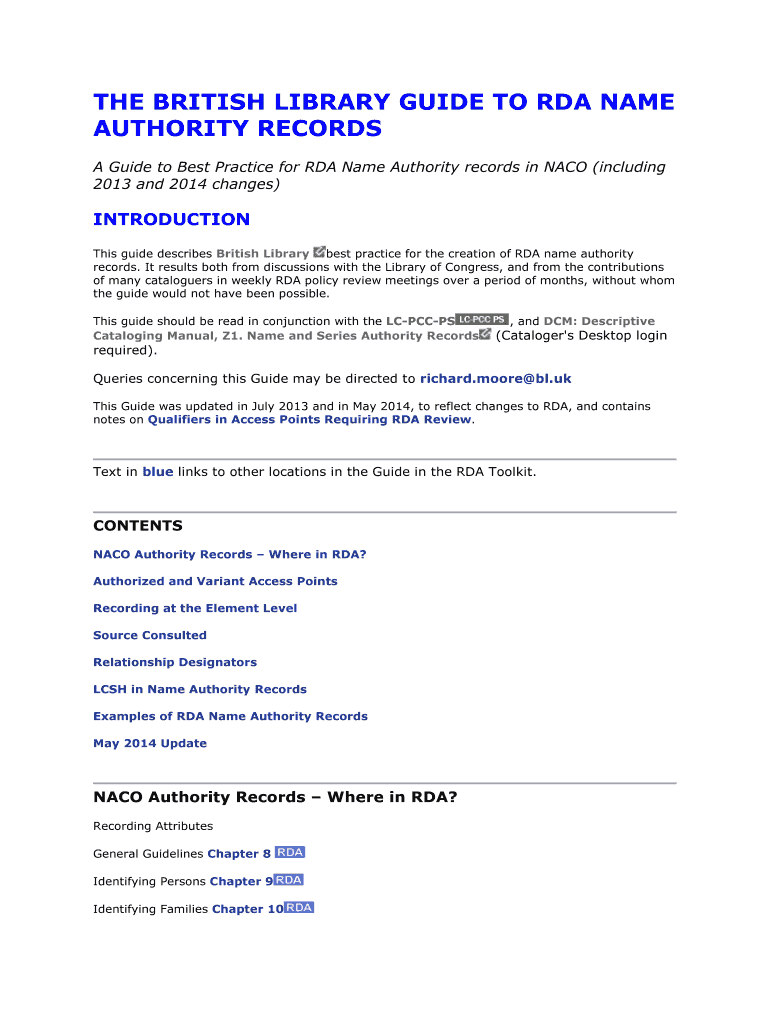 THE BRITISH LIBRARY GUIDE TO RDA NAME AUTHORITY RECORDS

A Guide to Best Practice for RDA Name Authority records in NACO (including 2013 and 2014 changes)

INTRODUCTION

This guide describes British Library best practice for the creation of RDA name authority records. It results both from discussions with the Library of Congress, and from the contributions of many cataloguers in weekly RDA policy review meetings over a period of months, without whom the guide would not have been possible.

This guide should be read in conjunction with the LC-PCC-PS LC-PCC PS, and DCM: Descriptive Cataloging Manual, Z1. Name and Series Authority Records (Cataloger's Desktop login required).

Queries concerning this Guide may be directed to richard.moore@bl.uk

This Guide was updated in July 2013 and in May 2014, to reflect changes to RDA, and contains notes on Qualifiers in Access Points Requiring RDA Review.

Text in blue links to other locations in the Guide in the RDA Toolkit.

CONTENTS

NACO Authority Records – Where in RDA?

Authorized and Variant Access Points

Recording at the Element Level

Source Consulted

Relationship Designators

LCSH in Name Authority Records

Examples of RDA Name Authority Records

May 2014 Update

NACO Authority Records – Where in RDA?

Recording Attributes

General Guidelines Chapter 8 RDA

Identifying Persons Chapter 9 RDA

Identifying Families Chapter 10 RDA